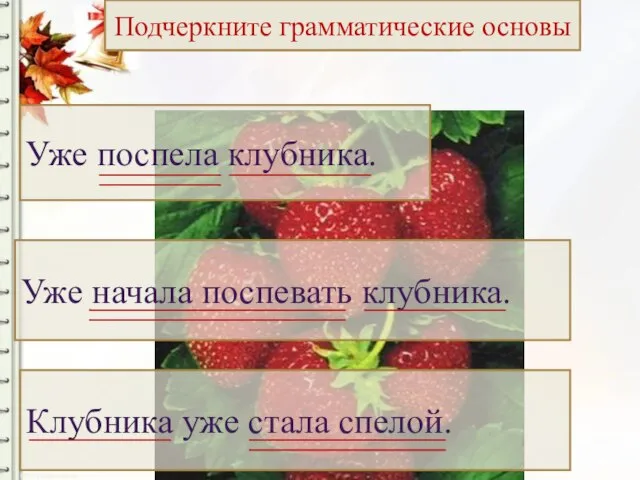 Подчеркните грамматические основы

Уже поспела клубника.

Уже начала поспевать клубника.

Клубника уже стала спелой.